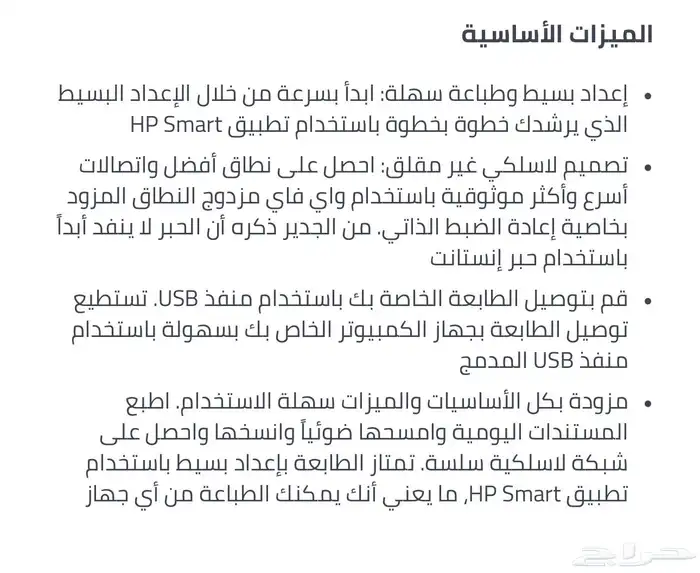 الميزات الأساسية

• إعداد بسيط وطباعة سهلة: ابدأ بسرعة من خلال الإعداد البسيط الذي يرشدك خطوة بخطوة باستخدام تطبيق HP Smart

• تصميم لاسلكي غير مقلق: احصل على نطاق أفضل واتصالات أسرع وأكثر موثوقية باستخدام واي فاي مزدوج النطاق المزود بخاصية إعادة الضبط الذاتي. من الجدير ذكره أن الحبر لا ينفد أبداً باستخدام حبر إنستانت

• قم بتوصيل الطابعة الخاصة بك باستخدام منفذ USB. تستطيع توصيل الطابعة بجهاز الكمبيوتر الخاص بك بسهولة باستخدام منفذ USB المدمج

• مزودة بكل الأساسيات والميزات سهلة الاستخدام. اطبع المستندات اليومية وامسحها ضوئياً وانسخها واحصل على شبكة لاسلكية سلسة. تمتاز الطابعة بإعداد بسيط باستخدام تطبيق HP Smart، ما يعني أنك يمكنك الطباعة من أي جهاز

حراج